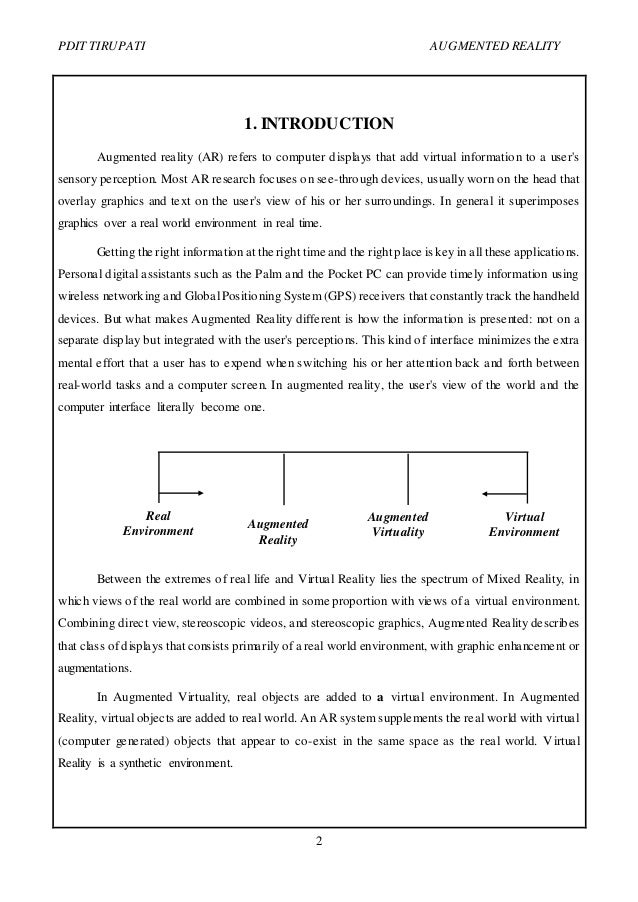 PDIT TIRUPATI

AUGMENTED REALITY

1. INTRODUCTION

Augmented reality (AR) refers to computer displays that add virtual information to a user's sensory perception. Most AR research focuses on see-through devices, usually worn on the head that overlay graphics and text on the user's view of his or her surroundings. In general it superimposes graphics over a real world environment in real time.

Getting the right information at the right time and the right place is key in all these applications. Personal digital assistants such as the Palm and the Pocket PC can provide timely information using wireless networking and Global Positioning System (GPS) receivers that constantly track the handheld devices. But what makes Augmented Reality different is how the information is presented: not on a separate display but integrated with the user's perceptions. This kind of interface minimizes the extra mental effort that a user has to expend when switching his or her attention back and forth between real-world tasks and a computer screen. In augmented reality, the user's view of the world and the computer interface literally become one.

Real Environment

Augmented Reality

Augmented Virtuality

Virtual Environment

Between the extremes of real life and Virtual Reality lies the spectrum of Mixed Reality, in which views of the real world are combined in some proportion with views of a virtual environment. Combining direct view, stereoscopic videos, and stereoscopic graphics, Augmented Reality describes that class of displays that consists primarily of a real world environment, with graphic enhancement or augmentations.

In Augmented Virtuality, real objects are added to a virtual environment. In Augmented Reality, virtual objects are added to real world. An AR system supplements the real world with virtual (computer generated) objects that appear to co-exist in the same space as the real world. Virtual Reality is a synthetic environment.

2